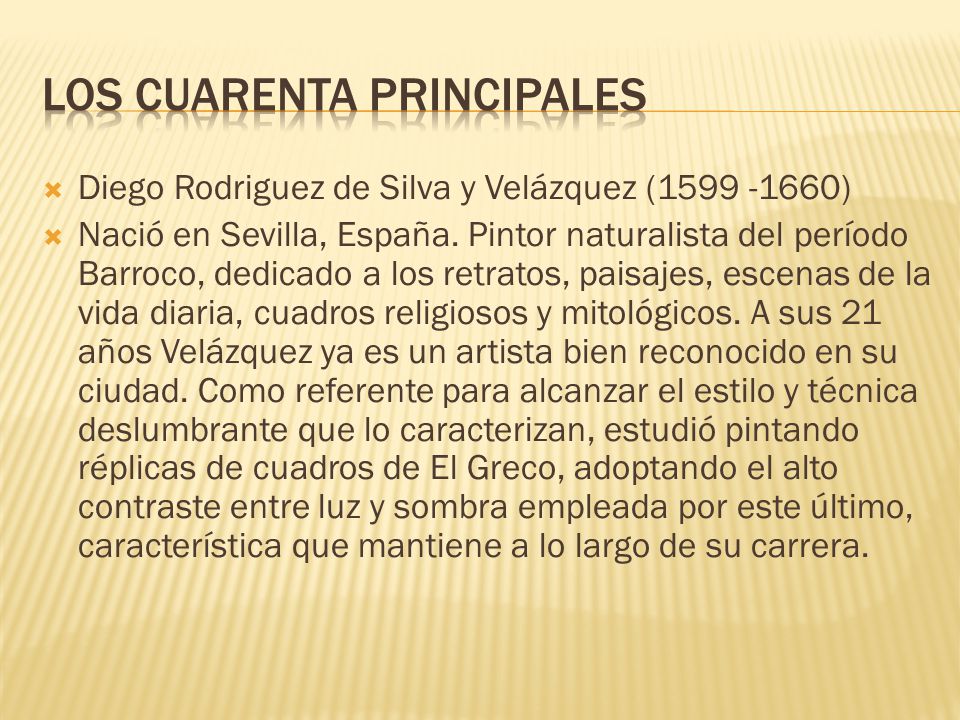 LOS CUARENTA PRINCIPALES

Diego Rodriguez de Silva y Velázquez (1599 -1660)

Nació en Sevilla, España. Pintor naturalista del período Barroco, dedicado a los retratos, paisajes, escenas de la vida diaria, cuadros religiosos y mitológicos. A sus 21 años Velázquez ya es un artista bien reconocido en su ciudad. Como referente para alcanzar el estilo y técnica deslumbrante que lo caracterizan, estudió pintando réplicas de cuadros de El Greco, adoptando el alto contraste entre luz y sombra empleada por este último, característica que mantiene a lo largo de su carrera.